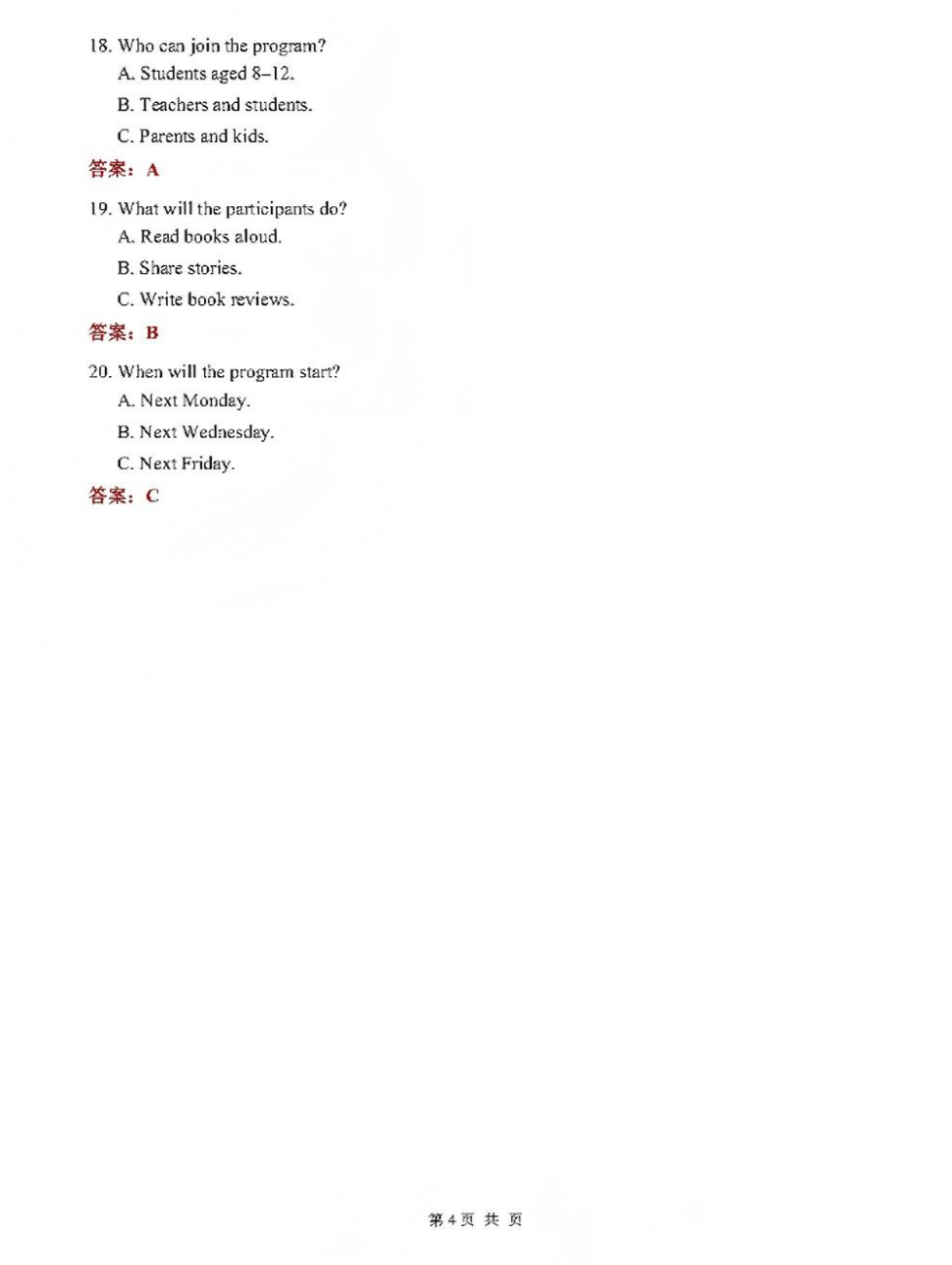 18. Who can join the program?

A. Students aged 8–12.

B. Teachers and students.

C. Parents and kids.

答案：A

19. What will the participants do?

A. Read books aloud.

B. Share stories.

C. Write book reviews.

答案：B

20. When will the program start?

A. Next Monday.

B. Next Wednesday.

C. Next Friday.

答案：C

第4页 共 页